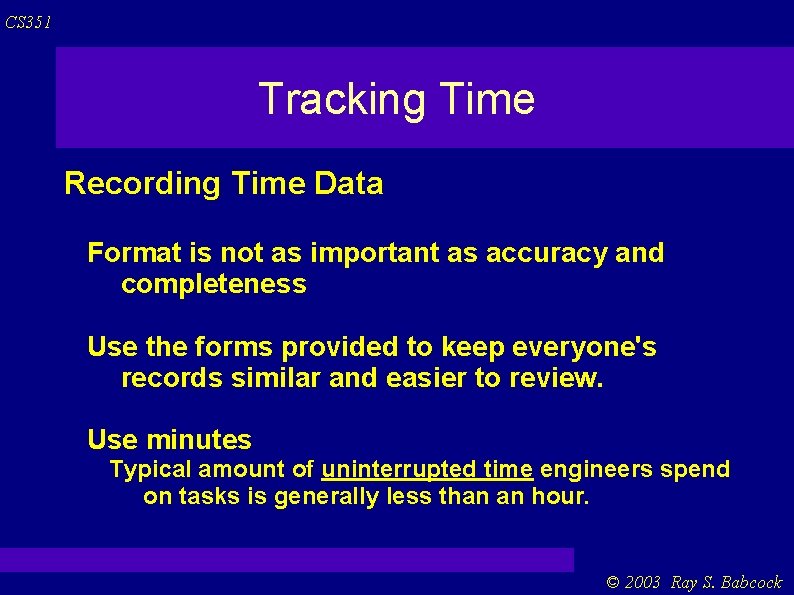 CS351

Tracking Time

Recording Time Data

Format is not as important as accuracy and completeness

Use the forms provided to keep everyone's records similar and easier to review.

Use minutes

Typical amount of uninterrupted time engineers spend on tasks is generally less than an hour.

© 2003 Ray S. Babcock